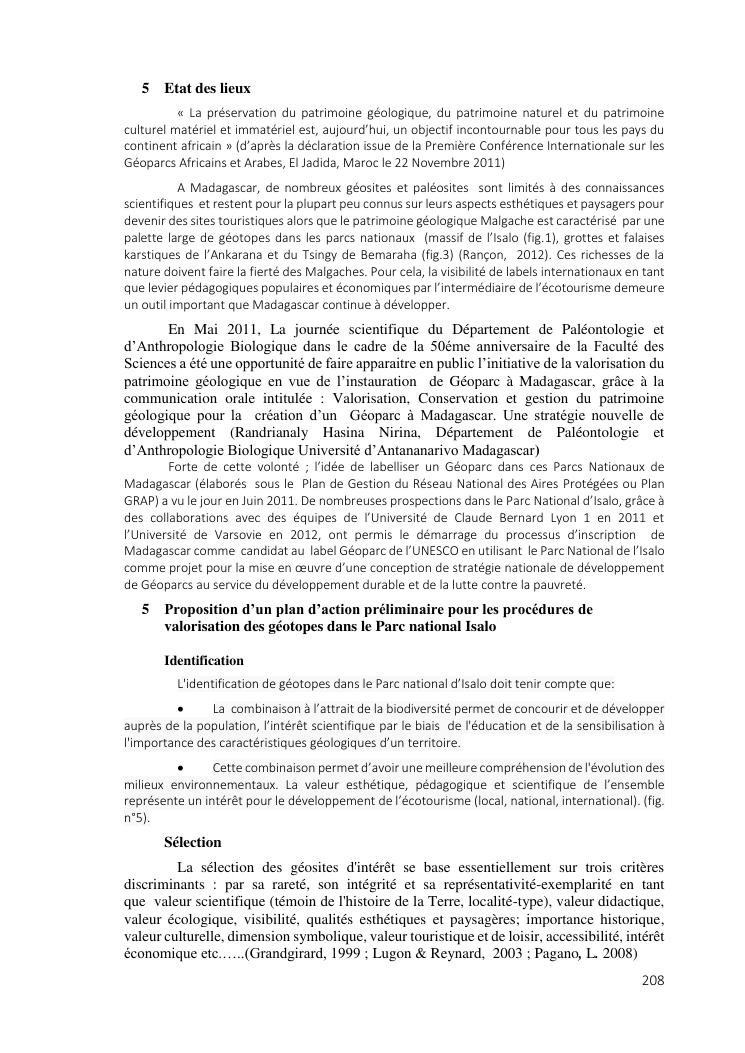 5 Etat des lieux

« La préservation du patrimoine géologique, du patrimoine naturel et du patrimoine culturel matériel et immatériel est, aujourd'hui, un objectif incontournable pour tous les pays du continent africain » (d'après la déclaration issue de la Première Conférence Internationale sur les Géoparcs Africains et Arabes, El Jadida, Maroc le 22 Novembre 2011)

A Madagascar, de nombreux géosites et paléosites sont limités à des connaissances scientifiques et restent pour la plupart peu connus sur leurs aspects esthétiques et paysagers pour devenir des sites touristiques alors que le patrimoine géologique Malgache est caractérisé par une palette large de géotopes dans les parcs nationaux (massif de l'Isalo (fig.1), grottes et falaises karstiques de l'Ankarana et du Tsingy de Bemaraha (fig.3) (Rançon, 2012). Ces richesses de la nature doivent faire la fierté des Malgaches. Pour cela, la visibilité de labels internationaux en tant que levier pédagogiques populaires et économiques par l'intermédiaire de l'écotourisme demeure un outil important que Madagascar continue à développer.

En Mai 2011, La journée scientifique du Département de Paléontologie et d'Anthropologie Biologique dans le cadre de la 50éme anniversaire de la Faculté des Sciences a été une opportunité de faire apparaitre en public l'initiative de la valorisation du patrimoine géologique en vue de l'instauration de Géoparc à Madagascar, grâce à la communication orale intitulée : Valorisation, Conservation et gestion du patrimoine géologique pour la création d'un Géoparc à Madagascar. Une stratégie nouvelle de développement (Randrianaly Hasina Nirina, Département de Paléontologie et d'Anthropologie Biologique Université d'Antananarivo Madagascar)

Forte de cette volonté ; l'idée de labelliser un Géoparc dans ces Parcs Nationaux de Madagascar (élaborés sous le Plan de Gestion du Réseau National des Aires Protégées ou Plan GRAP) a vu le jour en Juin 2011. De nombreuses prospections dans le Parc National d'Isalo, grâce à des collaborations avec des équipes de l'Université de Claude Bernard Lyon 1 en 2011 et l'Université de Varsovie en 2012, ont permis le démarrage du processus d'inscription de Madagascar comme candidat au label Géoparc de l'UNESCO en utilisant le Parc National de l'Isalo comme projet pour la mise en œuvre d'une conception de stratégie nationale de développement de Géoparcs au service du développement durable et de la lutte contre la pauvreté.

5 Proposition d'un plan d'action préliminaire pour les procédures de valorisation des géotopes dans le Parc national Isalo

Identification

L'identification de géotopes dans le Parc national d'Isalo doit tenir compte que:

• La combinaison à l'attrait de la biodiversité permet de concourir et de développer auprès de la population, l'intérêt scientifique par le biais de l'éducation et de la sensibilisation à l'importance des caractéristiques géologiques d'un territoire.

• Cette combinaison permet d'avoir une meilleure compréhension de l'évolution des milieux environnementaux. La valeur esthétique, pédagogique et scientifique de l'ensemble représente un intérêt pour le développement de l'écotourisme (local, national, international). (fig. n°5).

Sélection

La sélection des géosites d'intérêt se base essentiellement sur trois critères discriminants : par sa rareté, son intégrité et sa représentativité-exemplarité en tant que valeur scientifique (témoin de l'histoire de la Terre, localité-type), valeur didactique, valeur écologique, visibilité, qualités esthétiques et paysagères; importance historique, valeur culturelle, dimension symbolique, valeur touristique et de loisir, accessibilité, intérêt économique etc.…..(Grandgirard, 1999 ; Lugon & Reynard, 2003 ; Pagano, L. 2008)

208